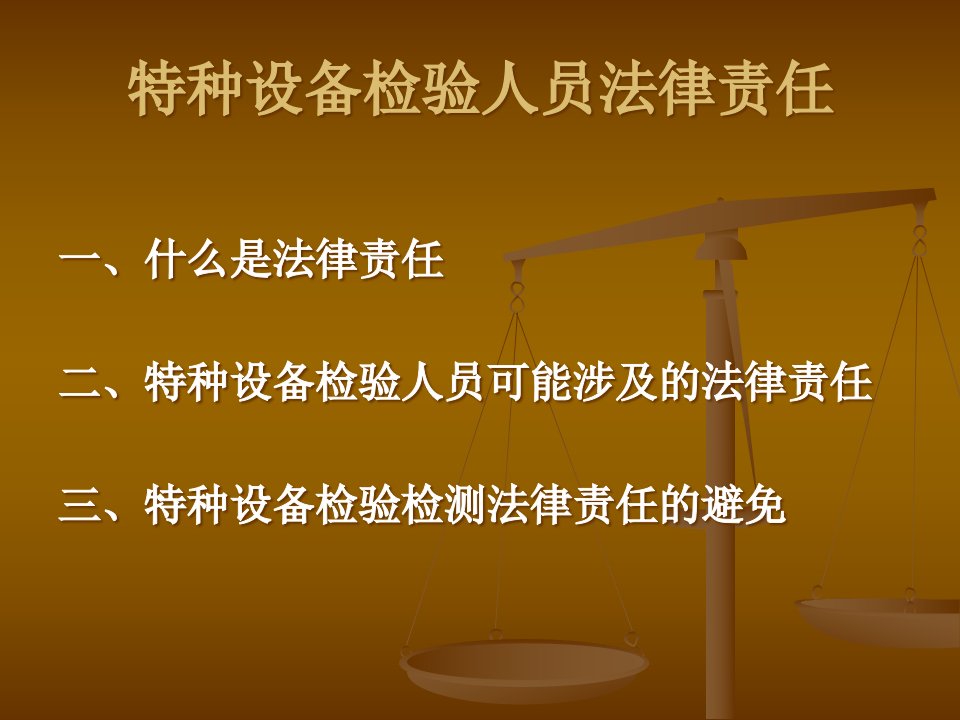 特种设备检验人员法律责任

一、什么是法律责任

二、特种设备检验人员可能涉及的法律责任

三、特种设备检验检测法律责任的避免